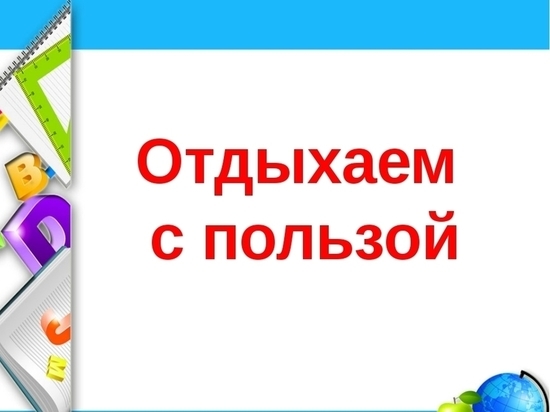 Отдыхаем с пользой